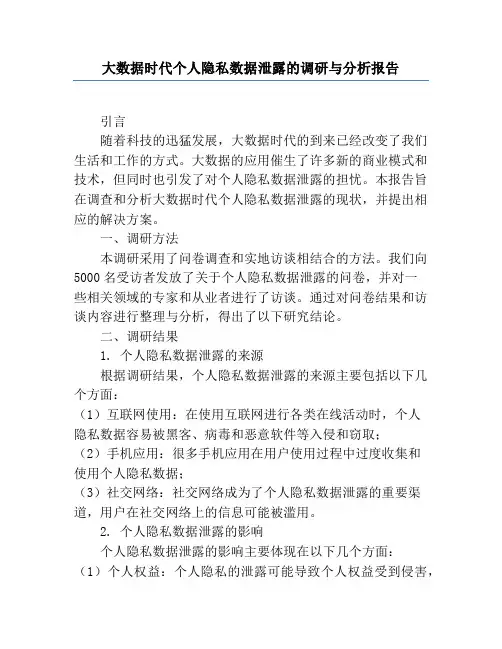 大数据时代个人隐私数据泄露的调研与分析报告

引言

随着科技的迅猛发展，大数据时代的到来已经改变了我们生活和工作的方式。大数据的应用催生了许多新的商业模式和技术，但同时也引发了对个人隐私数据泄露的担忧。本报告旨在调查和分析大数据时代个人隐私数据泄露的现状，并提出相应的解决方案。

一、调研方法

本调研采用了问卷调查和实地访谈相结合的方法。我们向5000名受访者发放了关于个人隐私数据泄露的问卷，并对一些相关领域的专家和从业者进行了访谈。通过对问卷结果和访谈内容进行整理与分析，得出了以下研究结论。

二、调研结果

1. 个人隐私数据泄露的来源

根据调研结果，个人隐私数据泄露的来源主要包括以下几个方面：

（1）互联网使用：在使用互联网进行各类在线活动时，个人隐私数据容易被黑客、病毒和恶意软件等入侵和窃取；

（2）手机应用：很多手机应用在用户使用过程中过度收集和使用个人隐私数据；

（3）社交网络：社交网络成为了个人隐私数据泄露的重要渠道，用户在社交网络上的信息可能被滥用。

2. 个人隐私数据泄露的影响

个人隐私数据泄露的影响主要体现在以下几个方面：

（1）个人权益：个人隐私的泄露可能导致个人权益受到侵害，